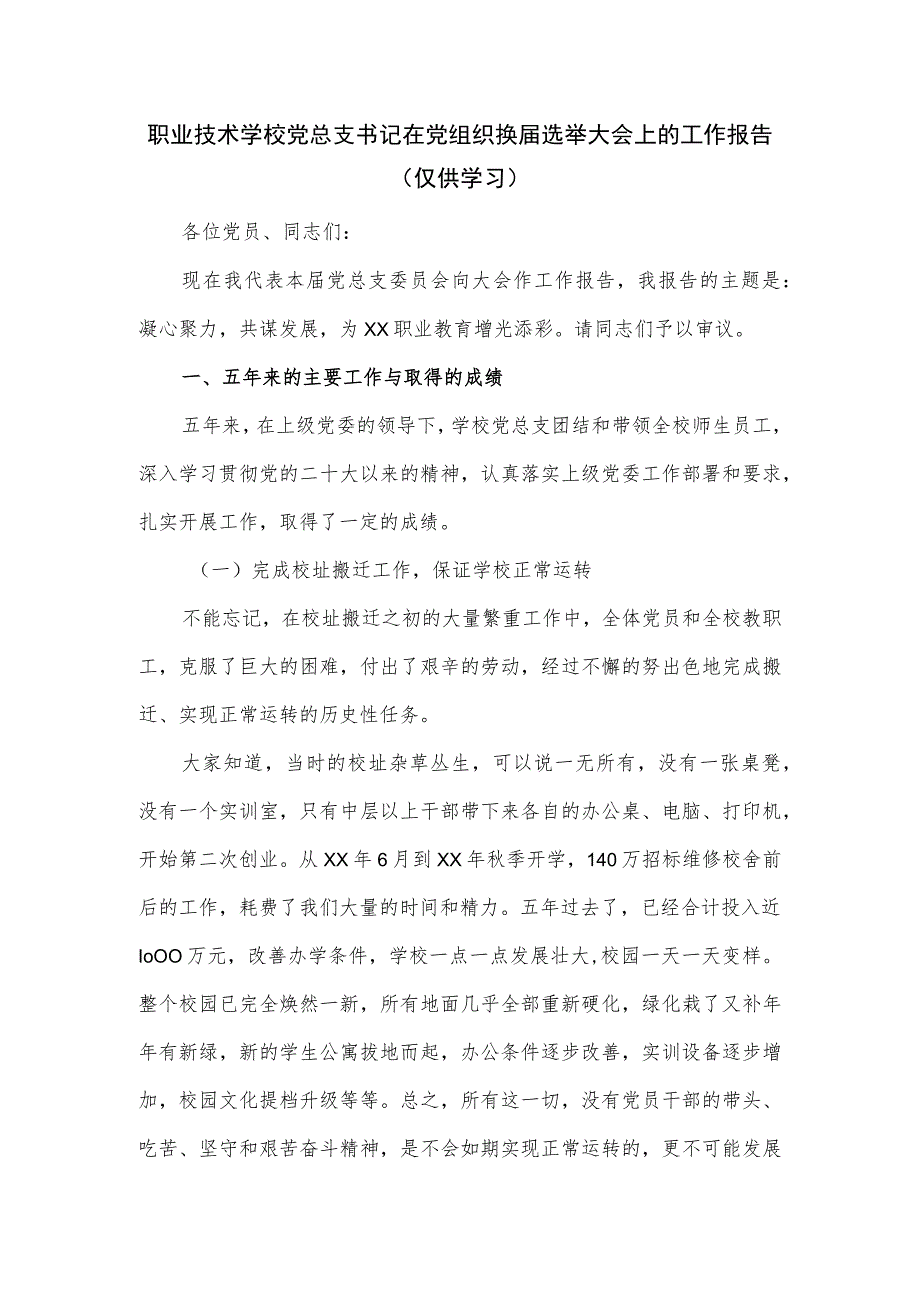 职业技术学校党总支书记在党组织换届选举大会上的工作报告（仅供学习）

各位党员、同志们：

现在我代表本届党总支委员会向大会作工作报告，我报告的主题是：凝心聚力，共谋发展，为XX职业教育增光添彩。请同志们予以审议。

一、五年来的主要工作与取得的成绩

五年来，在上级党委的领导下，学校党总支团结和带领全校师生员工，深入学习贯彻党的二十大以来的精神，认真落实上级党委工作部署和要求，扎实开展工作，取得了一定的成绩。

（一）完成校址搬迁工作，保证学校正常运转

不能忘记，在校址搬迁之初的大量繁重工作中，全体党员和全校教职工，克服了巨大的困难，付出了艰辛的劳动，经过不懈的努出色地完成搬迁、实现正常运转的历史性任务。

大家知道，当时的校址杂草丛生，可以说一无所有，没有一张桌凳，没有一个实训室，只有中层以上干部带下来各自的办公桌、电脑、打印机，开始第二次创业。从XX年6月到XX年秋季开学，140万招标维修校舍前后的工作，耗费了我们大量的时间和精力。五年过去了，已经合计投入近IoOO万元，改善办学条件，学校一点一点发展壮大，校园一天一天变样。整个校园已完全焕然一新，所有地面几乎全部重新硬化，绿化栽了又补年年有新绿，新的学生公寓拔地而起，办公条件逐步改善，实训设备逐步增加，校园文化提档升级等等。总之，所有这一切，没有党员干部的带头、吃苦、坚守和艰苦奋斗精神，是不会如期实现正常运转的，更不可能发展